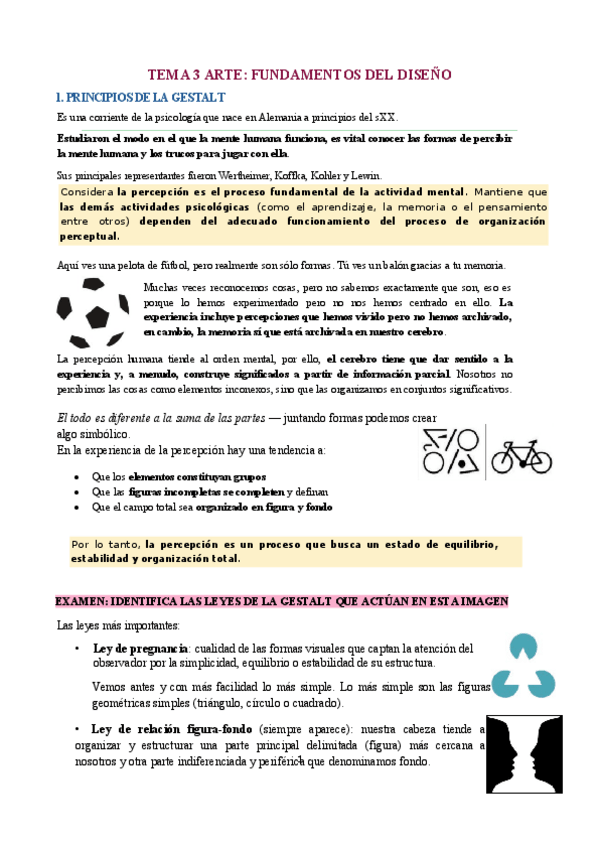 TEMA 3 ARTE: FUNDAMENTOS DEL DISEÑO

1. PRINCIPIOS DE LA GESTALT

Es una corriente de la psicología que nace en Alemania a principios del sXX.

Estudiaron el modo en el que la mente humana funciona, es vital conocer las formas de percibir la mente humana y los trucos para jugar con ella.

Sus principales representantes fueron Wertheimer, Koffka, Kohler y Lewin.

Considera la percepción es el proceso fundamental de la actividad mental. Mantiene que las demás actividades psicológicas (como el aprendizaje, la memoria o el pensamiento entre otros) dependen del adecuado funcionamiento del proceso de organización perceptual.

Aquí ves una pelota de fútbol, pero realmente son sólo formas. Tú ves un balón gracias a tu memoria.

Muchas veces reconocemos cosas, pero no sabemos exactamente que son, eso es porque lo hemos experimentado pero no nos hemos centrado en ello. La experiencia incluye percepciones que hemos vivido pero no hemos archivado, en cambio, la memoria sí que está archivada en nuestro cerebro.

La percepción humana tiende al orden mental, por ello, el cerebro tiene que dar sentido a la experiencia y, a menudo, construye significados a partir de información parcial. Nosotros no percibimos las cosas como elementos inconexos, sino que las organizamos en conjuntos significativos.

El todo es diferente a la suma de las partes — juntando formas podemos crear algo simbólico.
En la experiencia de la percepción hay una tendencia a:

• Que los elementos constituyan grupos
• Que las figuras incompletas se completen y definan
• Que el campo total sea organizado en figura y fondo

Por lo tanto, la percepción es un proceso que busca un estado de equilibrio, estabilidad y organización total.

EXAMEN: IDENTIFICA LAS LEYES DE LA GESTALT QUE ACTÚAN EN ESTA IMAGEN

Las leyes más importantes:

• Ley de pregnancia: cualidad de las formas visuales que captan la atención del observador por la simplicidad, equilibrio o estabilidad de su estructura.

Vemos antes y con más facilidad lo más simple. Lo más simple son las figuras geométricas simples (triángulo, círculo o cuadrado).

• Ley de relación figura-fondo (siempre aparece): nuestra cabeza tiende a organizar y estructurar una parte principal delimitada (figura) más cercana a nosotros y otra parte indiferenciada y periférica que denominamos fondo.